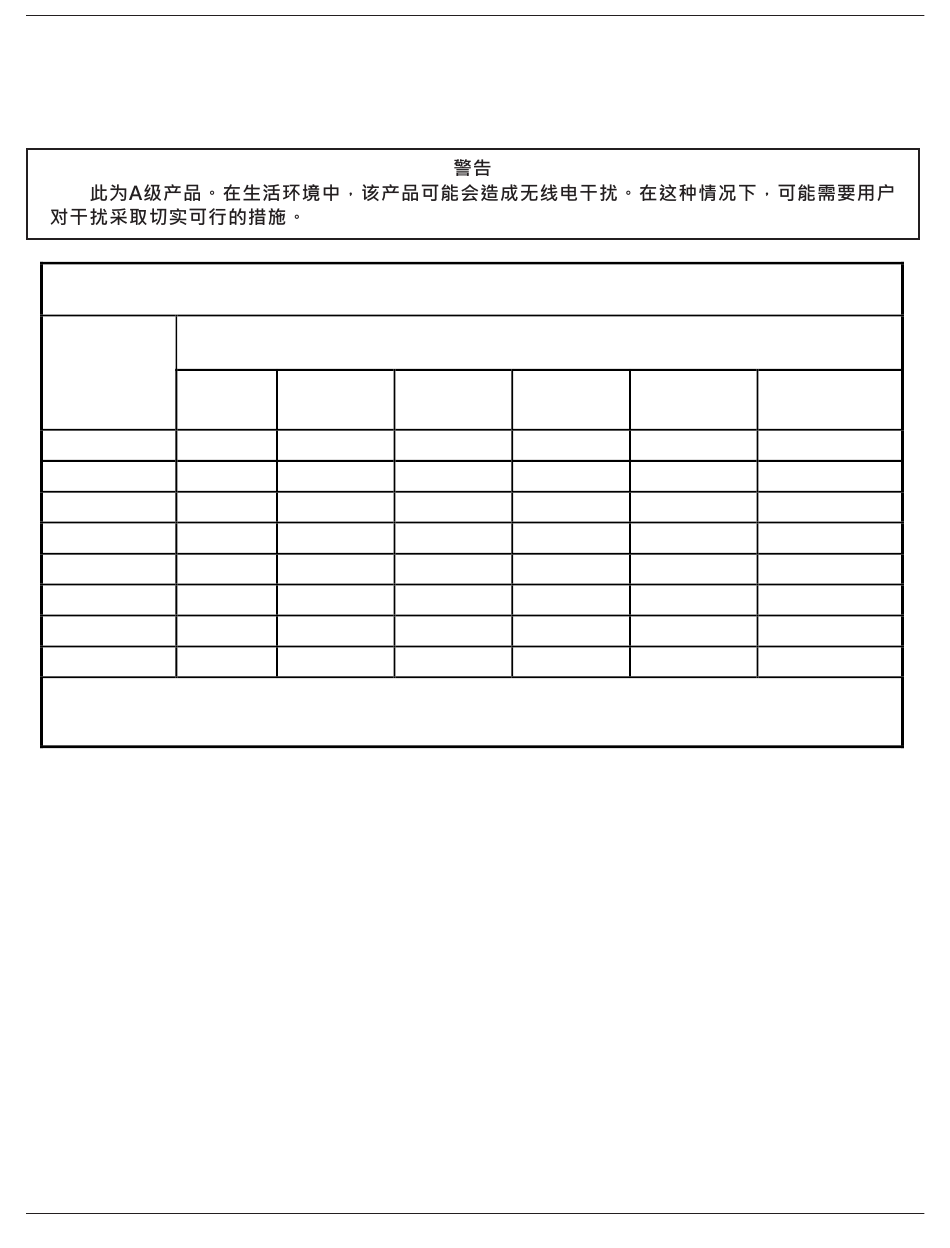 警告

此为A级产品。在生活环境中，该产品可能会造成无线电干扰。在这种情况下，可能需要用户对干扰采取切实可行的措施。